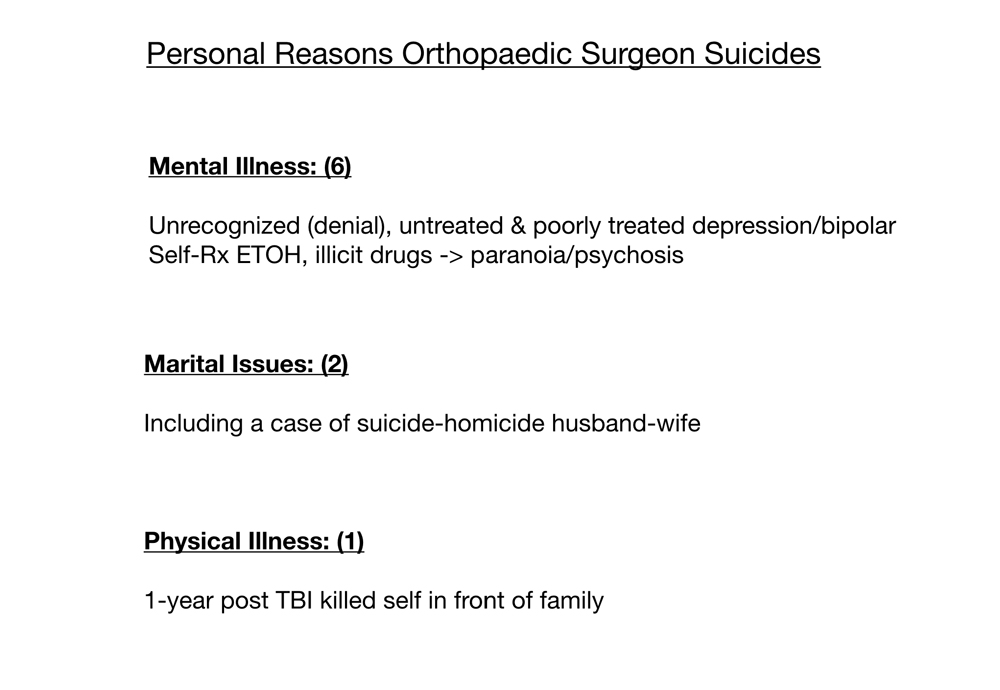 Personal Reasons Orthopaedic Surgeon Suicides

Mental Illness: (6)

Unrecognized (denial), untreated & poorly treated depression/bipolar
Self-Rx ETOH, illicit drugs -> paranoia/psychosis

Marital Issues: (2)

Including a case of suicide-homicide husband-wife

Physical Illness: (1)

1-year post TBI killed self in front of family